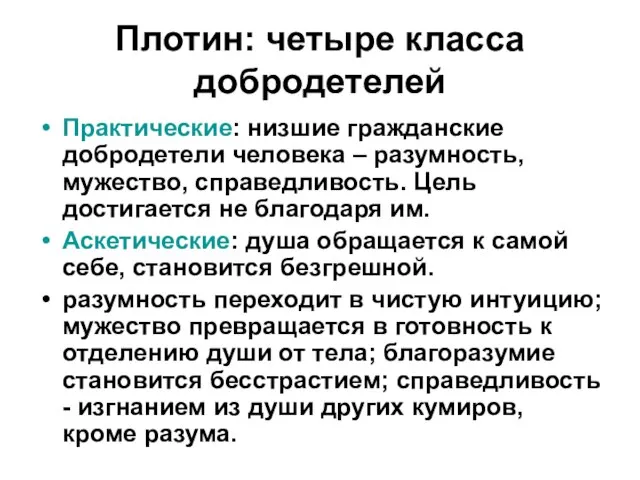 Плотин: четыре класса добродетелей

• Практические: низшие гражданские добродетели человека – разумность, мужество, справедливость. Цель достигается не благодаря им.
• Аскетические: душа обращается к самой себе, становится безгрешной.
• разумность переходит в чистую интуицию; мужество превращается в готовность к отделению души от тела; благоразумие становится бесстрастием; справедливость - изгнанием из души других кумиров, кроме разума.